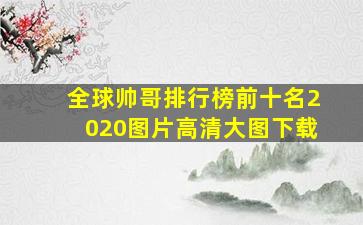 全球帅哥排行榜前十名2020图片高清大图下载